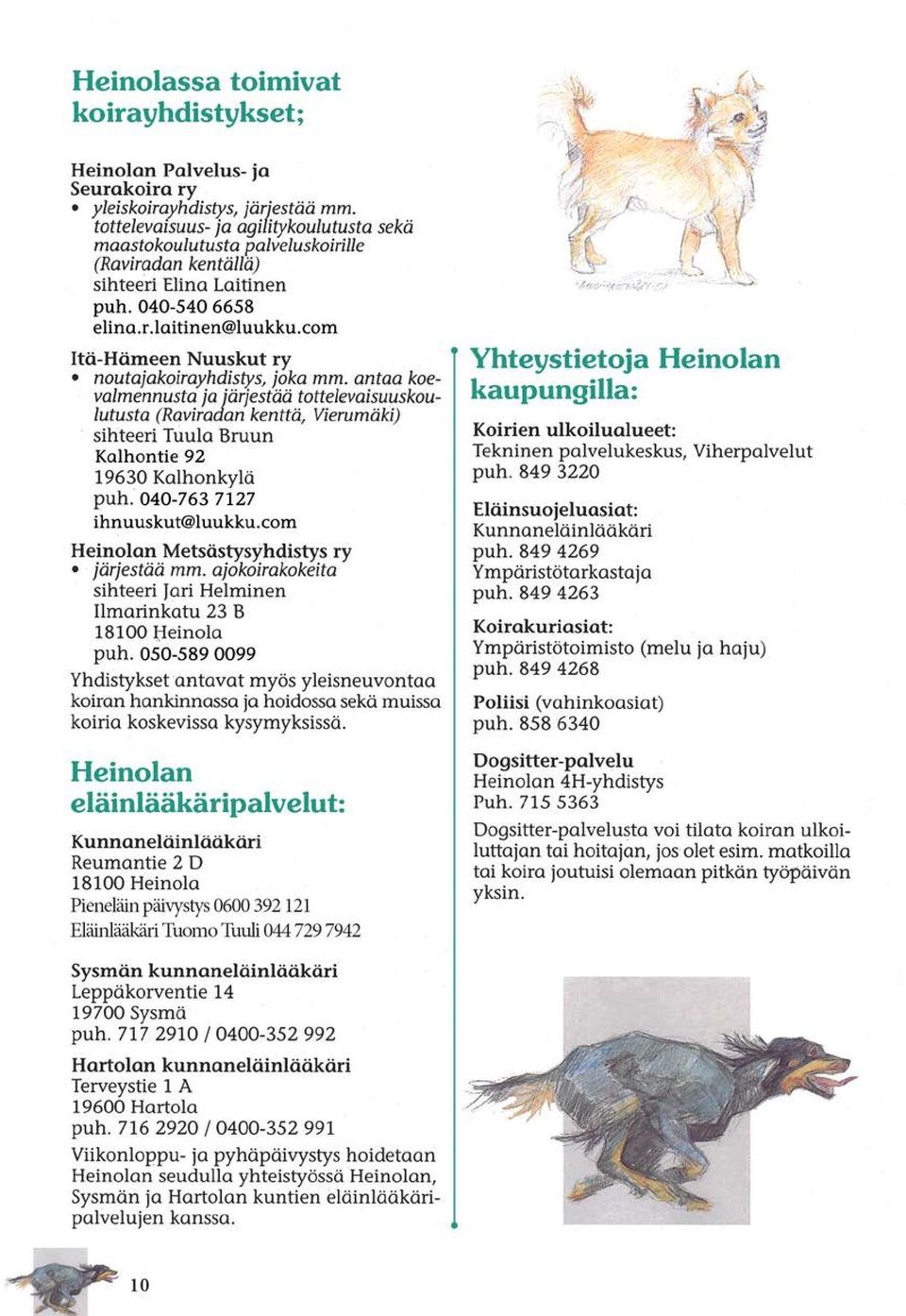 Heinolassa toimivat koirayhdistykset;

Heinolan Palvelus- ja Seurakoira ry
• yleiskoirayhdistys, järjestää mm. tottelevaisuus- ja agilitykoulutusta sekä maastokoulutusta palveluskoirille (Raviradan kentällä)
sihteeri Elina Laitinen
puh. 040-540 6658
elina.r.laitinen@luukku.com

Itä-Hämeen Nuuskut ry
• noutajakoirayhdistys, joka mm. antaa koevalmennusta ja järjestää tottelevaisuuskoulutusta (Raviradan kenttä, Vierumäki)
sihteeri Tuula Bruun
Kalhontie 92
19630 Kalhonkylä
puh. 040-763 7127
ihnuuskut@luukku.com

Heinolan Metsästysyhdistys ry
• järjestää mm. ajokoirakokeita
sihteeri Jari Helminen
Ilmarinkatu 23 B
18100 Heinola
puh. 050-589 0099

Yhdistykset antavat myös yleisneuvontaa koiran hankinnassa ja hoidossa sekä muissa koiria koskevissa kysymyksissä.

Heinolan eläinlääkäripalvelut:

Kunnaneläinlääkäri
Reumantie 2 D
18100 Heinola
Pieneläin päivystys 0600 392 121
Eläinlääkäri Tuomo Tuuli 044 729 7942

Sysmän kunnaneläinlääkäri
Leppäkorventie 14
19700 Sysmä
puh. 717 2910 / 0400-352 992

Hartolan kunnaneläinlääkäri
Terveystie 1 A
19600 Hartola
puh. 716 2920 / 0400-352 991

Viikonloppu- ja pyhäpäivystys hoidetaan Heinolan seudulla yhteistyössä Heinolan, Sysmän ja Hartolan kuntien eläinlääkäripalvelujen kanssa.

Yhteystietoja Heinolan kaupungilla:

Koirien ulkoilualueet:
Tekninen palvelukeskus, Viherpalvelut
puh. 849 3220

Eläinsuojeluasiat:
Kunnaneläinlääkäri
puh. 849 4269
Ympäristötarkastaja
puh. 849 4263

Koirakuriasiat:
Ympäristötoimisto (melu ja haju)
puh. 849 4268

Poliisi (vahinkoasiat)
puh. 858 6340

Dogsitter-palvelu
Heinolan 4H-yhdistys
Puh. 715 5363
Dogsitter-palvelusta voi tilata koiran ulkoiluttajan tai hoitajan, jos olet esim. matkoilla tai koira joutuisi olemaan pitkän työpäivän yksin.

10